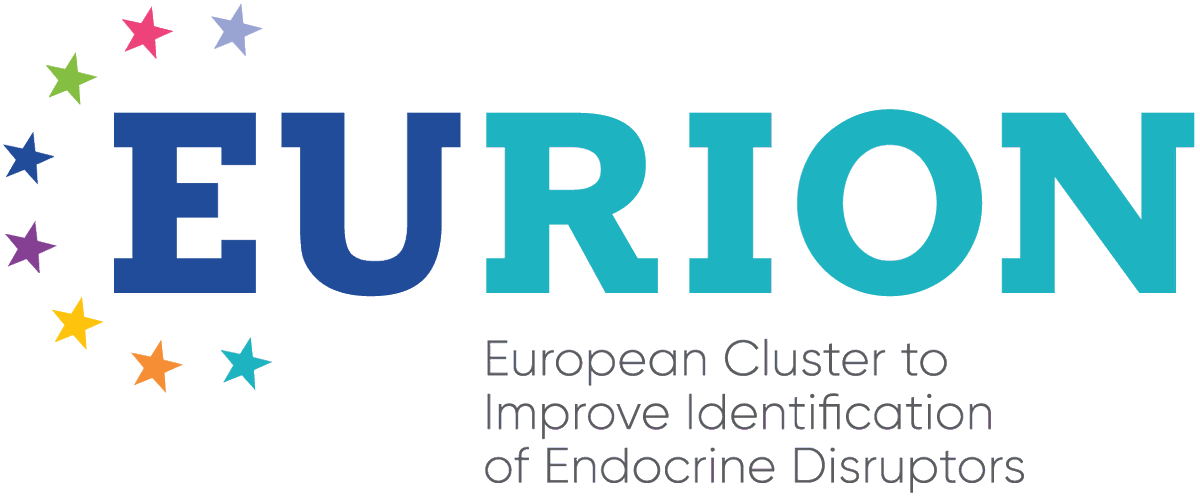 EURION

European Cluster to Improve Identification of Endocrine Disruptors